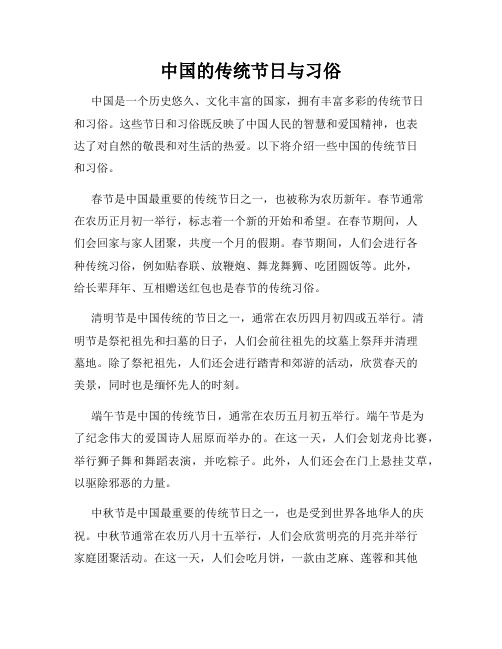 中国的传统节日与习俗

中国是一个历史悠久、文化丰富的国家，拥有丰富多彩的传统节日和习俗。这些节日和习俗既反映了中国人民的智慧和爱国精神，也表达了对自然的敬畏和对生活的热爱。以下将介绍一些中国的传统节日和习俗。

春节是中国最重要的传统节日之一，也被称为农历新年。春节通常在农历正月初一举行，标志着一个新的开始和希望。在春节期间，人们会回家与家人团聚，共度一个月的假期。春节期间，人们会进行各种传统习俗，例如贴春联、放鞭炮、舞龙舞狮、吃团圆饭等。此外，给长辈拜年、互相赠送红包也是春节的传统习俗。

清明节是中国传统的节日之一，通常在农历四月初四或五举行。清明节是祭祀祖先和扫墓的日子，人们会前往祖先的坟墓上祭拜并清理墓地。除了祭祀祖先，人们还会进行踏青和郊游的活动，欣赏春天的美景，同时也是缅怀先人的时刻。

端午节是中国的传统节日，通常在农历五月初五举行。端午节是为了纪念伟大的爱国诗人屈原而举办的。在这一天，人们会划龙舟比赛，举行狮子舞和舞蹈表演，并吃粽子。此外，人们还会在门上悬挂艾草，以驱除邪恶的力量。

中秋节是中国最重要的传统节日之一，也是受到世界各地华人的庆祝。中秋节通常在农历八月十五举行，人们会欣赏明亮的月亮并举行家庭团聚活动。在这一天，人们会吃月饼，一款由芝麻、莲蓉和其他